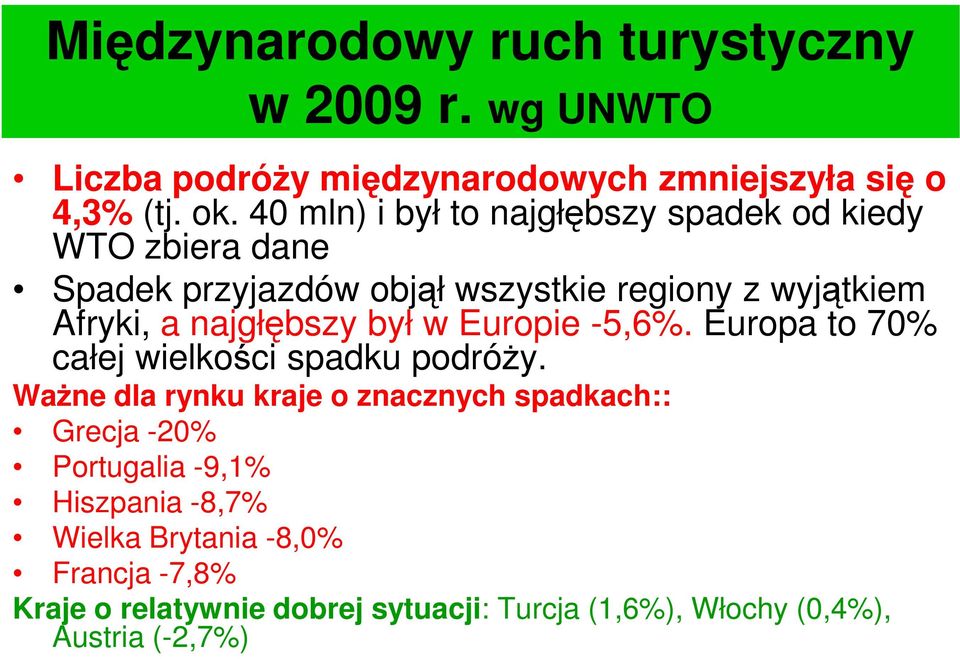 Międzynarodowy ruch turystyczny w 2009 r. wg UNWTO

• Liczba podróży międzynarodowych zmniejszyła się o 4,3% (tj. ok. 40 mln) i był to najgłębszy spadek od kiedy WTO zbiera dane
• Spadek przyjazdów objął wszystkie regiony z wyjątkiem Afryki, a najgłębszy był w Europie -5,6%. Europa to 70% całej wielkości spadku podróży.

Ważne dla rynku kraje o znacznych spadkach::
• Grecja -20%
• Portugalia -9,1%
• Hiszpania -8,7%
• Wielka Brytania -8,0%
• Francja -7,8%

Kraje o relatywnie dobrej sytuacji: Turcja (1,6%), Włochy (0,4%), Austria (-2,7%)